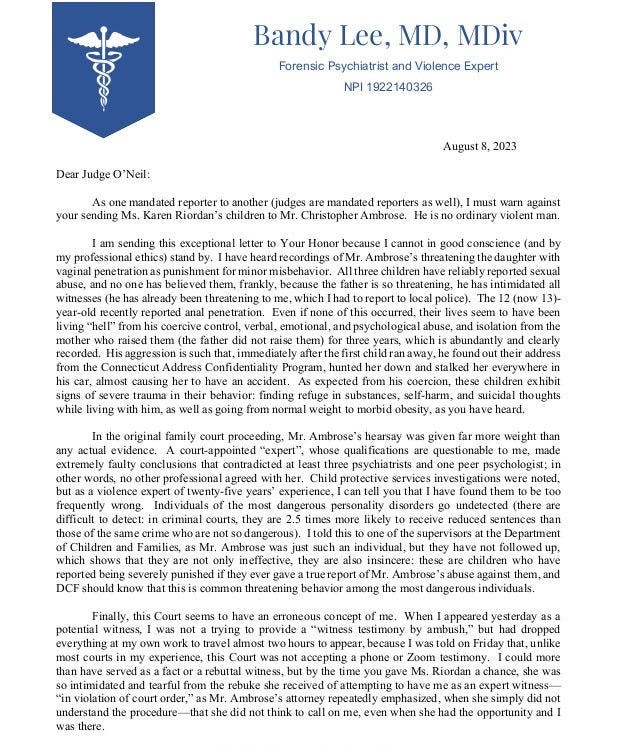 Bandy Lee, MD, MDiv

Forensic Psychiatrist and Violence Expert

NPI 1922140326

August 8, 2023

Dear Judge O'Neil:

As one mandated reporter to another (judges are mandated reporters as well), I must warn against your sending Ms. Karen Riordan's children to Mr. Christopher Ambrose. He is no ordinary violent man.

I am sending this exceptional letter to Your Honor because I cannot in good conscience (and by my professional ethics) stand by. I have heard recordings of Mr. Ambrose's threatening the daughter with vaginal penetration as punishment for minor misbehavior. All three children have reliably reported sexual abuse, and no one has believed them, frankly, because the father is so threatening, he has intimidated all witnesses (he has already been threatening to me, which I had to report to local police). The 12 (now 13)-year-old recently reported anal penetration. Even if none of this occurred, their lives seem to have been living "hell" from his coercive control, verbal, emotional, and psychological abuse, and isolation from the mother who raised them (the father did not raise them) for three years, which is abundantly and clearly recorded. His aggression is such that, immediately after the first child ran away, he found out their address from the Connecticut Address Confidentiality Program, hunted her down and stalked her everywhere in his car, almost causing her to have an accident. As expected from his coercion, these children exhibit signs of severe trauma in their behavior: finding refuge in substances, self-harm, and suicidal thoughts while living with him, as well as going from normal weight to morbid obesity, as you have heard.

In the original family court proceeding, Mr. Ambrose's hearsay was given far more weight than any actual evidence. A court-appointed "expert", whose qualifications are questionable to me, made extremely faulty conclusions that contradicted at least three psychiatrists and one peer psychologist; in other words, no other professional agreed with her. Child protective services investigations were noted, but as a violence expert of twenty-five years' experience, I can tell you that I have found them to be too frequently wrong. Individuals of the most dangerous personality disorders go undetected (there are difficult to detect: in criminal courts, they are 2.5 times more likely to receive reduced sentences than those of the same crime who are not so dangerous). I told this to one of the supervisors at the Department of Children and Families, as Mr. Ambrose was just such an individual, but they have not followed up, which shows that they are not only ineffective, they are also insincere: these are children who have reported being severely punished if they ever gave a true report of Mr. Ambrose's abuse against them, and DCF should know that this is common threatening behavior among the most dangerous individuals.

Finally, this Court seems to have an erroneous concept of me. When I appeared yesterday as a potential witness, I was not a trying to provide a "witness testimony by ambush," but had dropped everything at my own work to travel almost two hours to appear, because I was told on Friday that, unlike most courts in my experience, this Court was not accepting a phone or Zoom testimony. I could more than have served as a fact or a rebuttal witness, but by the time you gave Ms. Riordan a chance, she was so intimidated and tearful from the rebuke she received of attempting to have me as an expert witness—"in violation of court order," as Mr. Ambrose's attorney repeatedly emphasized, when she simply did not understand the procedure—that she did not think to call on me, even when she had the opportunity and I was there.